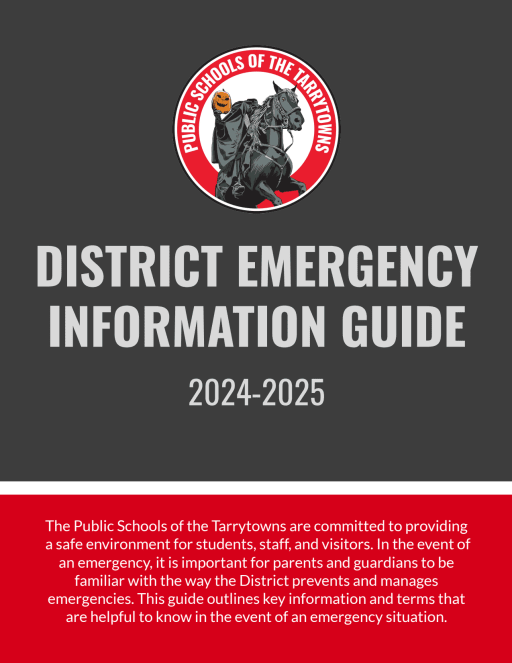 PUBLIC SCHOOLS OF THE TARRYTOWNS

DISTRICT EMERGENCY INFORMATION GUIDE

2024-2025

The Public Schools of the Tarrytowns are committed to providing a safe environment for students, staff, and visitors. In the event of an emergency, it is important for parents and guardians to be familiar with the way the District prevents and manages emergencies. This guide outlines key information and terms that are helpful to know in the event of an emergency situation.